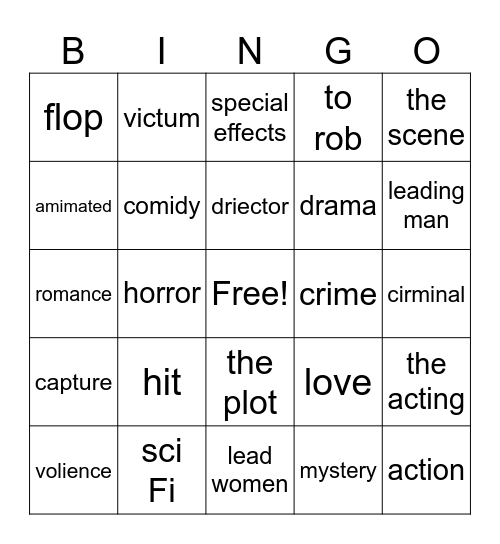 | B | I | N | G | O |
|---|---|---|---|---|
| flop | victum | special effects | to rob | the scene |
| amimated | comidy | driector | drama | leading man |
| romance | horror | Free! | crime | cirminal |
| capture | hit | the plot | love | the acting |
| volience | sci Fi | lead women | mystery | action |